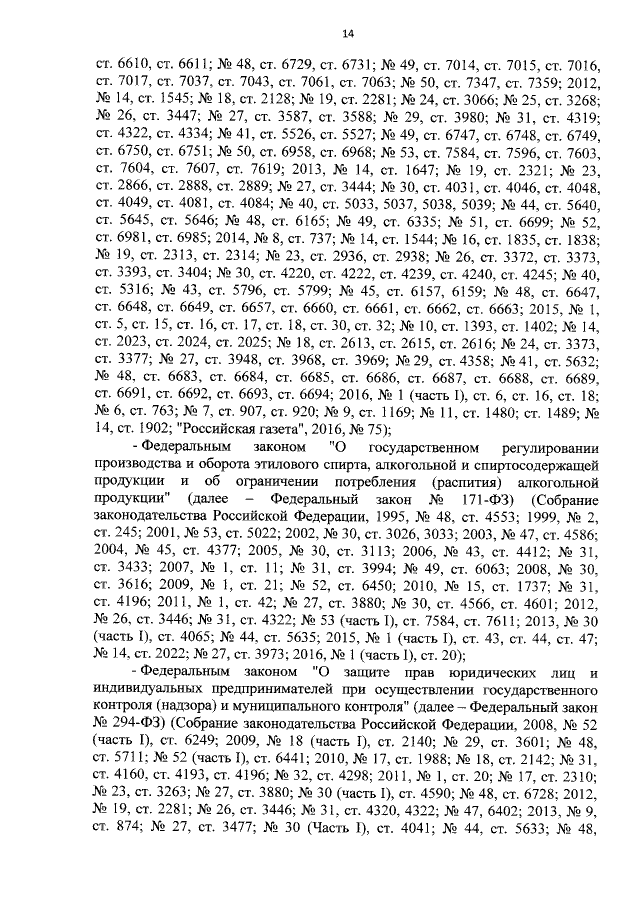 14

ст. 6610, ст. 6611; № 48, ст. 6729, ст. 6731; № 49, ст. 7014, ст. 7015, ст. 7016, ст. 7017, ст. 7037, ст. 7043, ст. 7061, ст. 7063; № 50, ст. 7347, ст. 7359; 2012, № 14, ст. 1545; № 18, ст. 2128; № 19, ст. 2281; № 24, ст. 3066; № 25, ст. 3268; № 26, ст. 3447; № 27, ст. 3587, ст. 3588; № 29, ст. 3980; № 31, ст. 4319; ст. 4322, ст. 4334; № 41, ст. 5526, ст. 5527; № 49, ст. 6747, ст. 6748, ст. 6749, ст. 6750, ст. 6751; № 50, ст. 6958, ст. 6968; № 53, ст. 7584, ст. 7596, ст. 7603, ст. 7604, ст. 7607, ст. 7619; 2013, № 14, ст. 1647; № 19, ст. 2321; № 23, ст. 2866, ст. 2888, ст. 2889; № 27, ст. 3444; № 30, ст. 4031, ст. 4046, ст. 4048, ст. 4049, ст. 4081, ст. 4084; № 40, ст. 5033, 5037, 5038, 5039; № 44, ст. 5640, ст. 5645, ст. 5646; № 48, ст. 6165; № 49, ст. 6335; № 51, ст. 6699; № 52, ст. 6981, ст. 6985; 2014, № 8, ст. 737; № 14, ст. 1544; № 16, ст. 1835, ст. 1838; № 19, ст. 2313, ст. 2314; № 23, ст. 2936, ст. 2938; № 26, ст. 3372, ст. 3373, ст. 3393, ст. 3404; № 30, ст. 4220, ст. 4222, ст. 4239, ст. 4240, ст. 4245; № 40, ст. 5316; № 43, ст. 5796, ст. 5799; № 45, ст. 6157, 6159; № 48, ст. 6647, ст. 6648, ст. 6649, ст. 6657, ст. 6660, ст. 6661, ст. 6662, ст. 6663; 2015, № 1, ст. 5, ст. 15, ст. 16, ст. 17, ст. 18, ст. 30, ст. 32; № 10, ст. 1393, ст. 1402; № 14, ст. 2023, ст. 2024, ст. 2025; № 18, ст. 2613, ст. 2615, ст. 2616; № 24, ст. 3373, ст. 3377; № 27, ст. 3948, ст. 3968, ст. 3969; № 29, ст. 4358; № 41, ст. 5632; № 48, ст. 6683, ст. 6684, ст. 6685, ст. 6686, ст. 6687, ст. 6688, ст. 6689, ст. 6691, ст. 6692, ст. 6693, ст. 6694; 2016, № 1 (часть I), ст. 6, ст. 16, ст. 18; № 6, ст. 763; № 7, ст. 907, ст. 920; № 9, ст. 1169; № 11, ст. 1480; ст. 1489; № 14, ст. 1902; "Российская газета", 2016, № 75);

- Федеральным законом "О государственном регулировании производства и оборота этилового спирта, алкогольной и спиртосодержащей продукции и об ограничении потребления (распития) алкогольной продукции" (далее – Федеральный закон № 171-ФЗ) (Собрание законодательства Российской Федерации, 1995, № 48, ст. 4553; 1999, № 2, ст. 245; 2001, № 53, ст. 5022; 2002, № 30, ст. 3026, 3033; 2003, № 47, ст. 4586; 2004, № 45, ст. 4377; 2005, № 30, ст. 3113; 2006, № 43, ст. 4412; № 31, ст. 3433; 2007, № 1, ст. 11; № 31, ст. 3994; № 49, ст. 6063; 2008, № 30, ст. 3616; 2009, № 1, ст. 21; № 52, ст. 6450; 2010, № 15, ст. 1737; № 31, ст. 4196; 2011, № 1, ст. 42; № 27, ст. 3880; № 30, ст. 4566, ст. 4601; 2012, № 26, ст. 3446; № 31, ст. 4322; № 53 (часть I), ст. 7584, ст. 7611; 2013, № 30 (часть I), ст. 4065; № 44, ст. 5635; 2015, № 1 (часть I), ст. 43, ст. 44, ст. 47; № 14, ст. 2022; № 27, ст. 3973; 2016, № 1 (часть I), ст. 20);

- Федеральным законом "О защите прав юридических лиц и индивидуальных предпринимателей при осуществлении государственного контроля (надзора) и муниципального контроля" (далее – Федеральный закон № 294-ФЗ) (Собрание законодательства Российской Федерации, 2008, № 52 (часть I), ст. 6249; 2009, № 18 (часть I), ст. 2140; № 29, ст. 3601; № 48, ст. 5711; № 52 (часть I), ст. 6441; 2010, № 17, ст. 1988; № 18, ст. 2142; № 31, ст. 4160, ст. 4193, ст. 4196; № 32, ст. 4298; 2011, № 1, ст. 20; № 17, ст. 2310; № 23, ст. 3263; № 27, ст. 3880; № 30 (часть I), ст. 4590; № 48, ст. 6728; 2012, № 19, ст. 2281; № 26, ст. 3446; № 31, ст. 4320, 4322; № 47, 6402; 2013, № 9, ст. 874; № 27, ст. 3477; № 30 (Часть I), ст. 4041; № 44, ст. 5633; № 48,